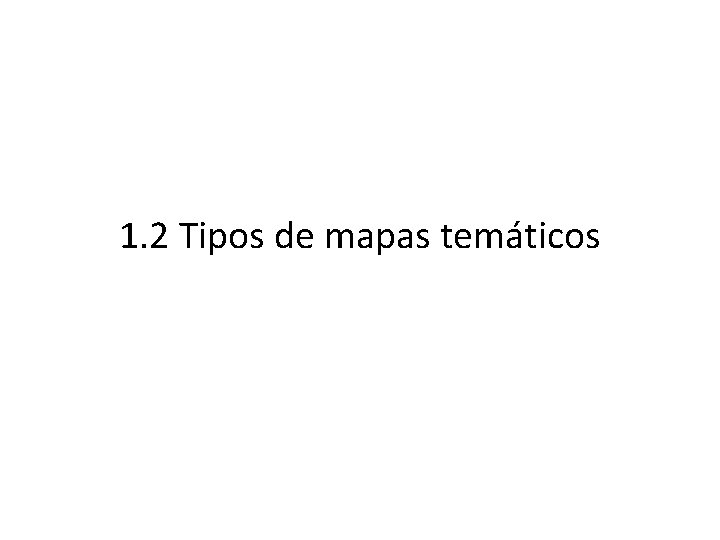 1.2 Tipos de mapas temáticos